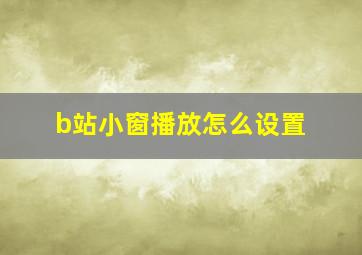 b站小窗播放怎么设置